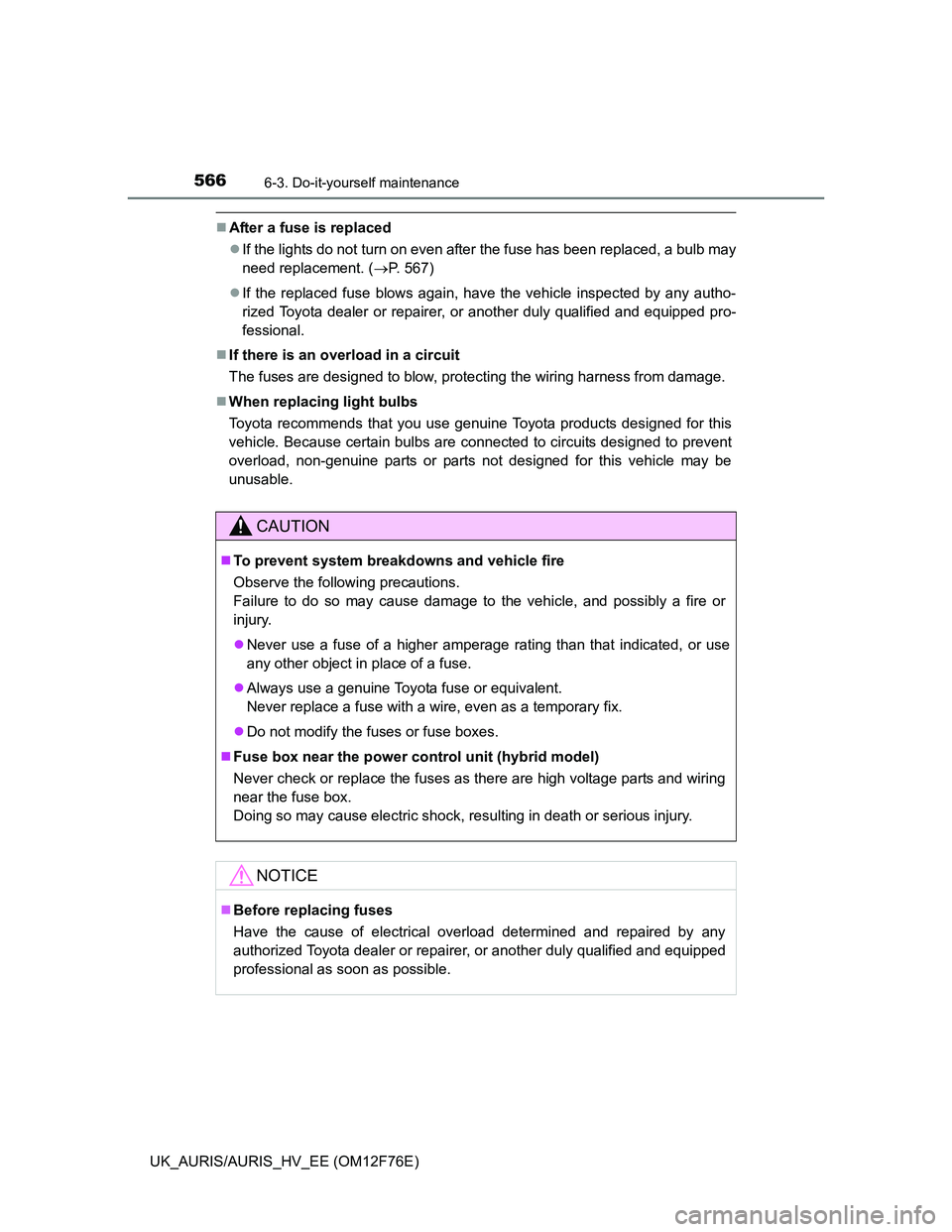 566 6-3. Do-it-yourself maintenance

■After a fuse is replaced

●If the lights do not turn on even after the fuse has been replaced, a bulb may need replacement. (→P. 567)

●If the replaced fuse blows again, have the vehicle inspected by any authorized Toyota dealer or repairer, or another duly qualified and equipped professional.

■If there is an overload in a circuit

The fuses are designed to blow, protecting the wiring harness from damage.

■When replacing light bulbs

Toyota recommends that you use genuine Toyota products designed for this vehicle. Because certain bulbs are connected to circuits designed to prevent overload, non-genuine parts or parts not designed for this vehicle may be unusable.

CAUTION

■To prevent system breakdowns and vehicle fire

Observe the following precautions.
Failure to do so may cause damage to the vehicle, and possibly a fire or injury.

●Never use a fuse of a higher amperage rating than that indicated, or use any other object in place of a fuse.

●Always use a genuine Toyota fuse or equivalent.
Never replace a fuse with a wire, even as a temporary fix.

●Do not modify the fuses or fuse boxes.

■Fuse box near the power control unit (hybrid model)

Never check or replace the fuses as there are high voltage parts and wiring near the fuse box.
Doing so may cause electric shock, resulting in death or serious injury.

NOTICE

■Before replacing fuses

Have the cause of electrical overload determined and repaired by any authorized Toyota dealer or repairer, or another duly qualified and equipped professional as soon as possible.

UK_AURIS/AURIS_HV_EE (OM12F76E)

carmanualsonline.info